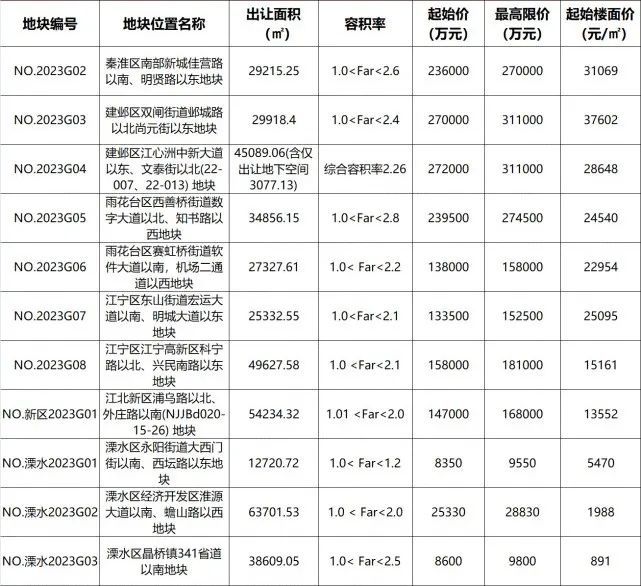 | 地块编号 | 地块位置名称 | 出让面积（㎡） | 容积率 | 起始价（万元） | 最高限价（万元） | 起始楼面价（元/㎡） |
|---|---|---|---|---|---|---|
| NO.2023G02 | 秦淮区南部新城佳营路以南、明贤路以东地块 | 29215.25 | 1.0<Far<2.6 | 236000 | 270000 | 31069 |
| NO.2023G03 | 建邺区双闸街道邺城路以北尚元街以东地块 | 29918.4 | 1.0<Far<2.4 | 270000 | 311000 | 37602 |
| NO.2023G04 | 建邺区江心洲中新大道以东、文泰街以北(22-007、22-013) 地块 | 45089.06(含仅出让地下空间3077.13) | 综合容积率2.26 | 272000 | 311000 | 28648 |
| NO.2023G05 | 雨花台区西善桥街道数字大道以北、知书路以西地块 | 34856.15 | 1.0<Far<2.8 | 239500 | 274500 | 24540 |
| NO.2023G06 | 雨花台区赛虹桥街道软件大道以南，机场二通道以西地块 | 27327.61 | 1.0< Far<2.2 | 138000 | 158000 | 22954 |
| NO.2023G07 | 江宁区东山街道宏运大道以南、明城大道以东地块 | 25332.55 | 1.0<Far<2.1 | 133500 | 152500 | 25095 |
| NO.2023G08 | 江宁区江宁高新区科宁路以北、兴民南路以东地块 | 49627.58 | 1.0 <Far<2.1 | 158000 | 181000 | 15161 |
| NO.新区2023G01 | 江北新区浦乌路以北、外庄路以南(NJJBd020-15-26) 地块 | 54234.32 | 1.01 <Far<2.0 | 147000 | 168000 | 13552 |
| NO.溧水2023G01 | 溧水区永阳街道大西门街以南、西坛路以东地块 | 12720.72 | 1.0< Far<1.2 | 8350 | 9550 | 5470 |
| NO.溧水2023G02 | 溧水区经济开发区淮源大道以南、蟾山路以西地块 | 63701.53 | 1.0 < Far<2.0 | 25330 | 28830 | 1988 |
| NO.溧水2023G03 | 溧水区晶桥镇341省道以南地块 | 38609.05 | 1.0< Far<2.5 | 8600 | 9800 | 891 |